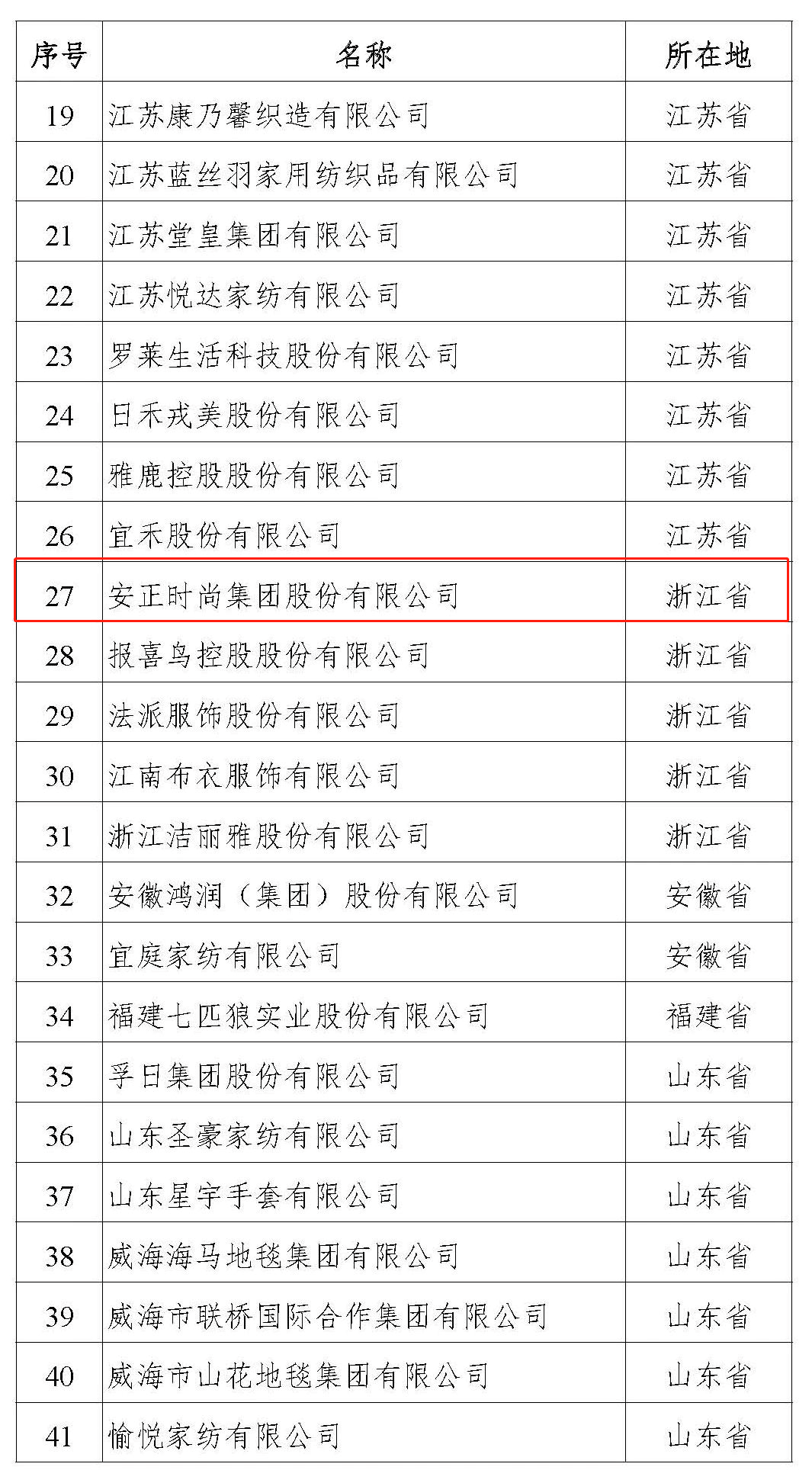 | 序号 | 名称 | 所在地 |
|---|---|---|
| 19 | 江苏康乃馨织造有限公司 | 江苏省 |
| 20 | 江苏蓝丝羽家用纺织品有限公司 | 江苏省 |
| 21 | 江苏堂皇集团有限公司 | 江苏省 |
| 22 | 江苏悦达家纺有限公司 | 江苏省 |
| 23 | 罗莱生活科技股份有限公司 | 江苏省 |
| 24 | 日禾戎美股份有限公司 | 江苏省 |
| 25 | 雅鹿控股股份有限公司 | 江苏省 |
| 26 | 宜禾股份有限公司 | 江苏省 |
| 27 | 安正时尚集团股份有限公司 | 浙江省 |
| 28 | 报喜鸟控股股份有限公司 | 浙江省 |
| 29 | 法派服饰股份有限公司 | 浙江省 |
| 30 | 江南布衣服饰有限公司 | 浙江省 |
| 31 | 浙江洁丽雅股份有限公司 | 浙江省 |
| 32 | 安徽鸿润（集团）股份有限公司 | 安徽省 |
| 33 | 宜庭家纺有限公司 | 安徽省 |
| 34 | 福建七匹狼实业股份有限公司 | 福建省 |
| 35 | 孚日集团股份有限公司 | 山东省 |
| 36 | 山东圣豪家纺有限公司 | 山东省 |
| 37 | 山东星宇手套有限公司 | 山东省 |
| 38 | 威海海马地毯集团有限公司 | 山东省 |
| 39 | 威海市联桥国际合作集团有限公司 | 山东省 |
| 40 | 威海市山花地毯集团有限公司 | 山东省 |
| 41 | 愉悦家纺有限公司 | 山东省 |